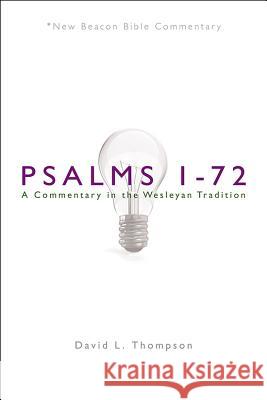 *New Beacon Bible Commentary

PSALMS 1-72
A Commentary in the Wesleyan Tradition

David L. Thompson

Kraina Książek